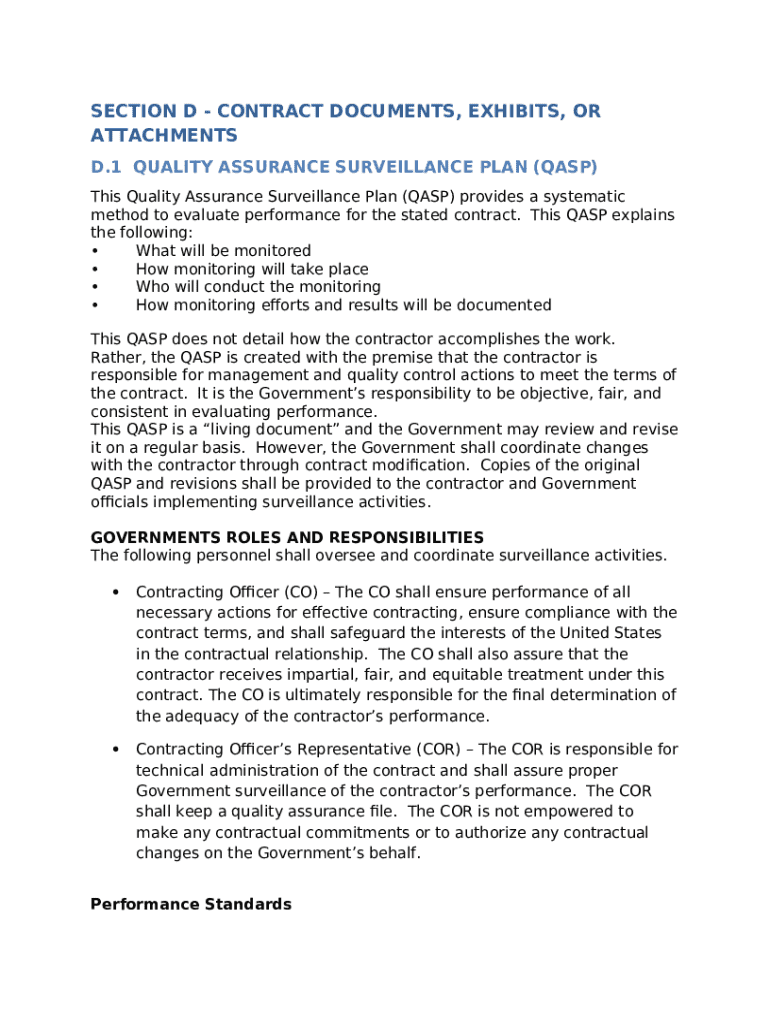 SECTION D - CONTRACT DOCUMENTS, EXHIBITS, OR ATTACHMENTS

D.1 QUALITY ASSURANCE SURVEILLANCE PLAN (QASP)

This Quality Assurance Surveillance Plan (QASP) provides a systematic method to evaluate performance for the stated contract. This QASP explains the following:
• What will be monitored
• How monitoring will take place
• Who will conduct the monitoring
• How monitoring efforts and results will be documented

This QASP does not detail how the contractor accomplishes the work. Rather, the QASP is created with the premise that the contractor is responsible for management and quality control actions to meet the terms of the contract. It is the Government's responsibility to be objective, fair, and consistent in evaluating performance.
This QASP is a "living document" and the Government may review and revise it on a regular basis. However, the Government shall coordinate changes with the contractor through contract modification. Copies of the original QASP and revisions shall be provided to the contractor and Government officials implementing surveillance activities.

GOVERNMENTS ROLES AND RESPONSIBILITIES
The following personnel shall oversee and coordinate surveillance activities.

• Contracting Officer (CO) – The CO shall ensure performance of all necessary actions for effective contracting, ensure compliance with the contract terms, and shall safeguard the interests of the United States in the contractual relationship. The CO shall also assure that the contractor receives impartial, fair, and equitable treatment under this contract. The CO is ultimately responsible for the final determination of the adequacy of the contractor's performance.

• Contracting Officer's Representative (COR) – The COR is responsible for technical administration of the contract and shall assure proper Government surveillance of the contractor's performance. The COR shall keep a quality assurance file. The COR is not empowered to make any contractual commitments or to authorize any contractual changes on the Government's behalf.

Performance Standards